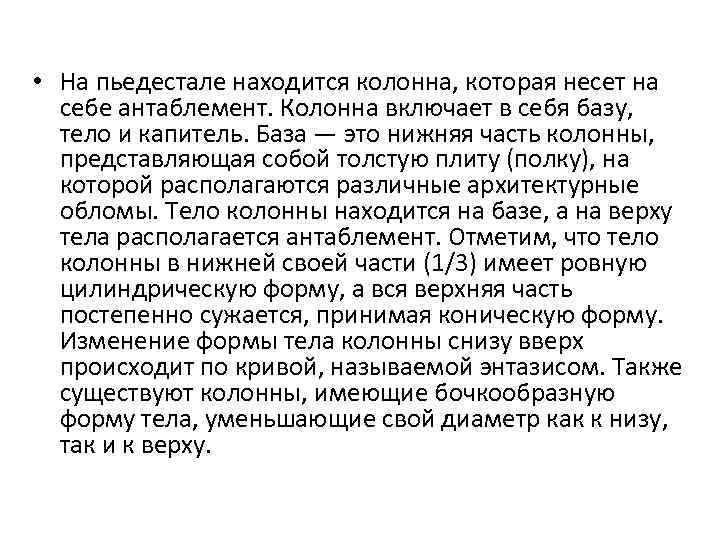 • На пьедестале находится колонна, которая несет на себе антаблемент. Колонна включает в себя базу, тело и капитель. База — это нижняя часть колонны, представляющая собой толстую плиту (полку), на которой располагаются различные архитектурные обломы. Тело колонны находится на базе, а на верху тела располагается антаблемент. Отметим, что тело колонны в нижней своей части (1/3) имеет ровную цилиндрическую форму, а вся верхняя часть постепенно сужается, принимая коническую форму. Изменение формы тела колонны снизу вверх происходит по кривой, называемой энтазисом. Также существуют колонны, имеющие бочкообразную форму тела, уменьшающие свой диаметр как к низу, так и к верху.